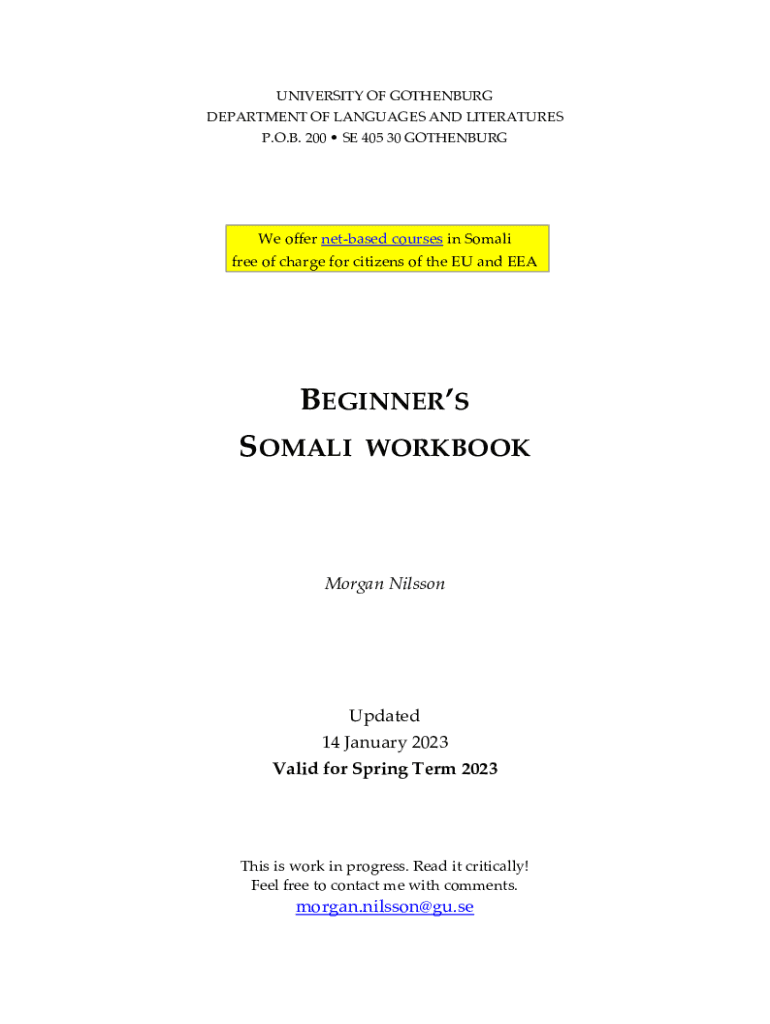 UNIVERSITY OF GOTHENBURG
DEPARTMENT OF LANGUAGES AND LITERATURES
P.O.B. 200 • SE 405 30 GOTHENBURG

We offer net-based courses in Somali free of charge for citizens of the EU and EEA

BEGINNER'S
SOMALI WORKBOOK

Morgan Nilsson

Updated
14 January 2023
Valid for Spring Term 2023

This is work in progress. Read it critically!
Feel free to contact me with comments.
morgan.nilsson@gu.se